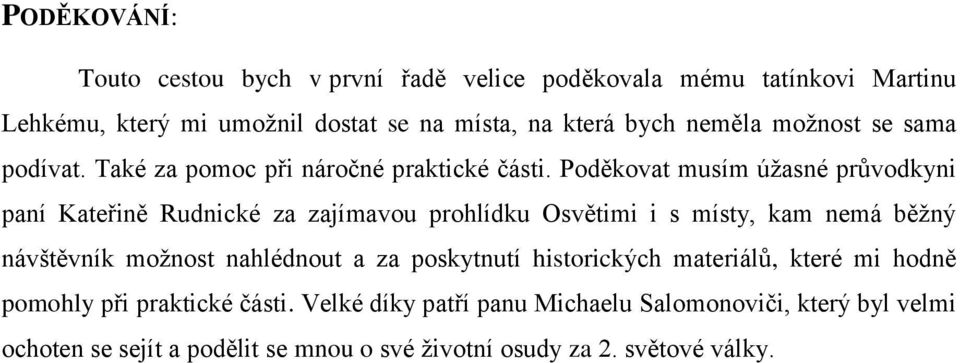 PODĚKOVÁNÍ:

Touto cestou bych v první řadě velice poděkovala mému tatínkovi Martinu Lehkému, který mi umožnil dostat se na místa, na která bych neměla možnost se sama podívat. Také za pomoc při náročné praktické části. Poděkovat musím úžasné průvodkyni paní Kateřině Rudnické za zajímavou prohlídku Osvětimi i s místy, kam nemá běžný návštěvník možnost nahlédnout a za poskytnutí historických materiálů, které mi hodně pomohly při praktické části. Velké díky patří panu Michaelu Salomonoviči, který byl velmi ochoten se sejít a podělit se mnou o své životní osudy za 2. světové války.